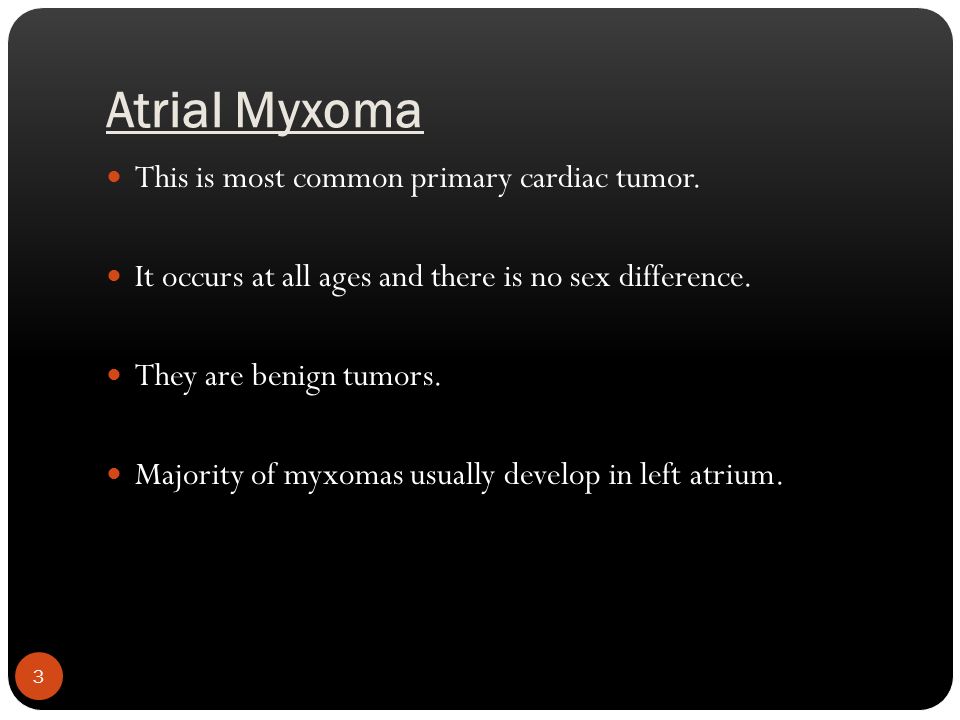 Atrial Myxoma

- This is most common primary cardiac tumor.
- It occurs at all ages and there is no sex difference.
- They are benign tumors.
- Majority of myxomas usually develop in left atrium.

3